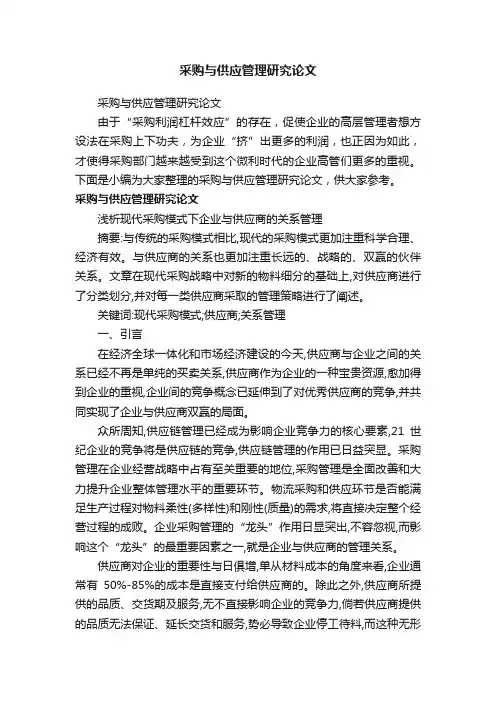 采购与供应管理研究论文

采购与供应管理研究论文

由于“采购利润杠杆效应”的存在，促使企业的高层管理者想方设法在采购上下功夫，为企业“挤”出更多的利润，也正因为如此，才使得采购部门越来越受到这个微利时代的企业高管们更多的重视。下面是小编为大家整理的采购与供应管理研究论文，供大家参考。

采购与供应管理研究论文

浅析现代采购模式下企业与供应商的关系管理

摘要:与传统的采购模式相比,现代的采购模式更加注重科学合理、经济有效。与供应商的关系也更加注重长远的、战略的、双赢的伙伴关系。文章在现代采购战略中对新的物料细分的基础上,对供应商进行了分类划分,并对每一类供应商采取的管理策略进行了阐述。

关键词:现代采购模式;供应商;关系管理

一、引言

在经济全球一体化和市场经济建设的今天,供应商与企业之间的关系已经不再是单纯的买卖关系,供应商作为企业的一种宝贵资源,愈加得到企业的重视,企业间的竞争概念已延伸到了对优秀供应商的竞争,并共同实现了企业与供应商双赢的局面。

众所周知,供应链管理已经成为影响企业竞争力的核心要素,21 世纪企业的竞争将是供应链的竞争,供应链管理的作用已日益突显。采购管理在企业经营战略中占有至关重要的地位,采购管理是全面改善和大力提升企业整体管理水平的重要环节。物流采购和供应环节是否能满足生产过程对物料柔性(多样性)和刚性(质量)的需求,将直接决定整个经营过程的成败。企业采购管理的“龙头”作用日显突出,不容忽视,而影响这个“龙头”的最重要因素之一,就是企业与供应商的管理关系。

供应商对企业的重要性与日俱增,单从材料成本的角度来看,企业通常有 50%-85%的成本是直接支付给供应商的。除此之外,供应商所提供的品质、交货期及服务,无不直接影响企业的竞争力,倘若供应商提供的品质无法保证、延长交货和服务,势必导致企业停工待料,而这种无形